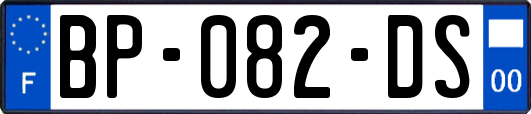 F
BP-082-DS
00